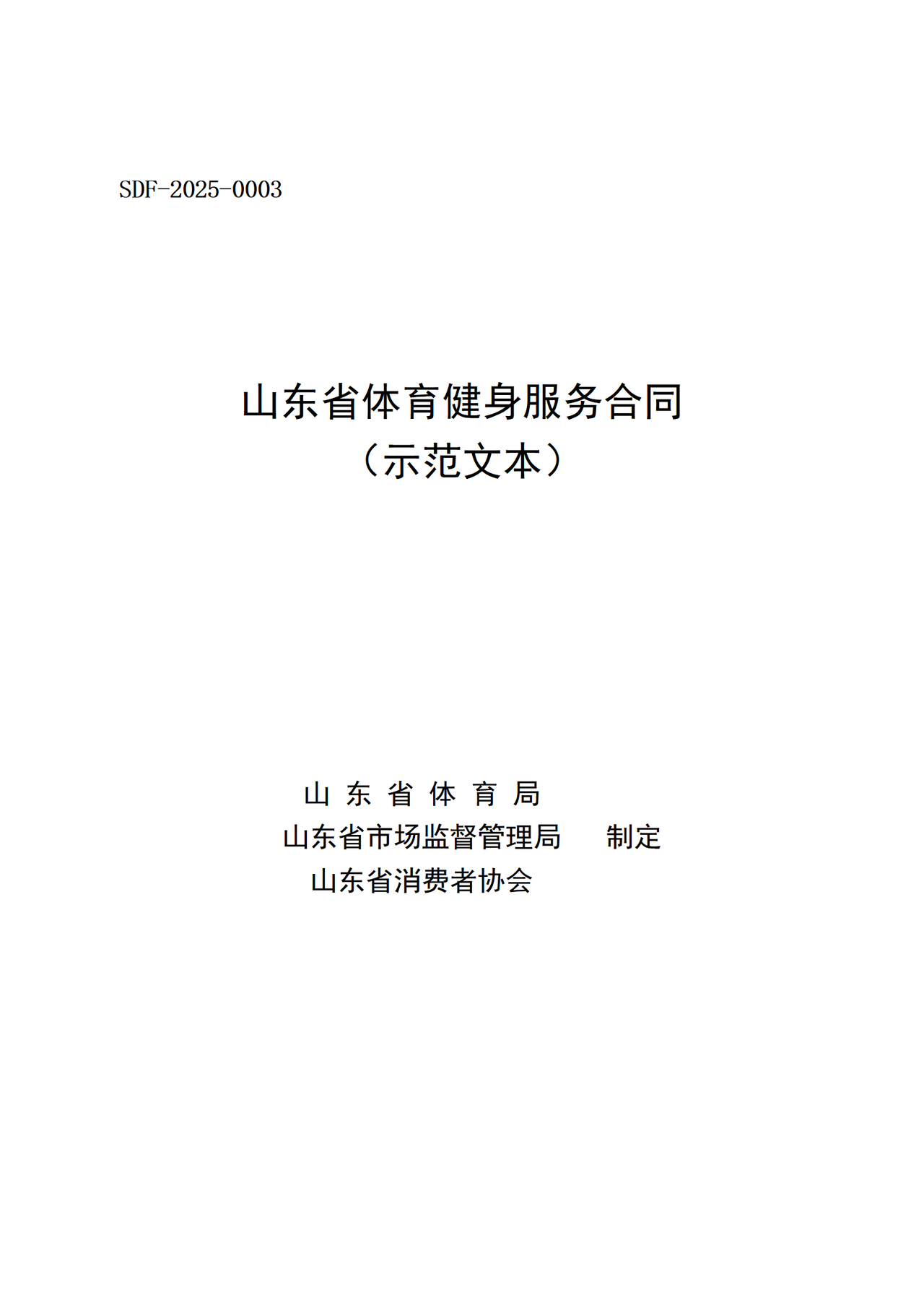 SDF-2025-0003

山东省体育健身服务合同
（示范文本）

山 东 省 体 育 局
山东省市场监督管理局 制定
山东省消费者协会